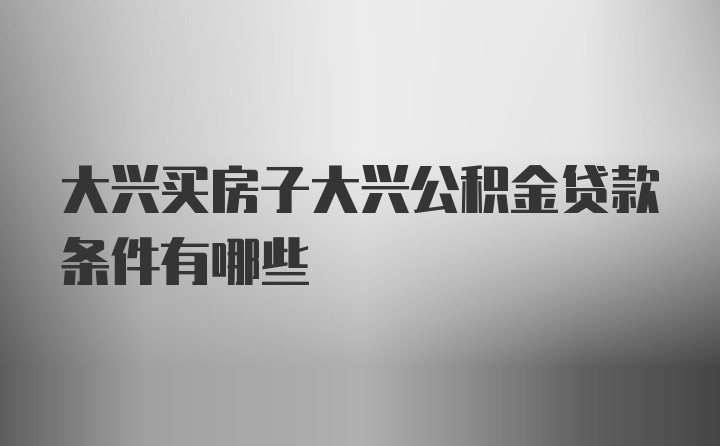 大兴买房子大兴公积金贷款条件有哪些